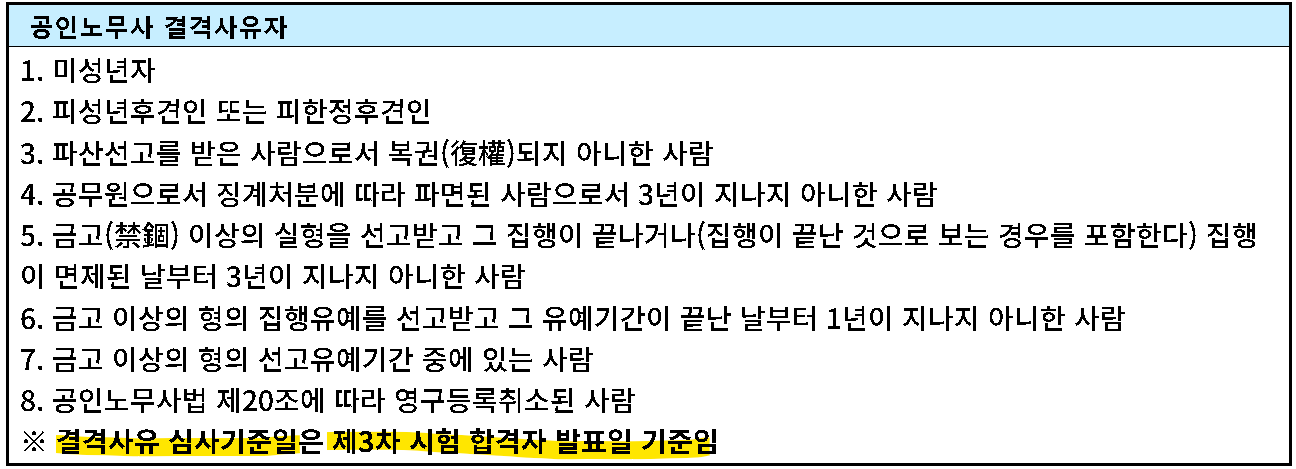 공인노무사 결격사유자

1. 미성년자
2. 피성년후견인 또는 피한정후견인
3. 파산선고를 받은 사람으로서 복권(復權)되지 아니한 사람
4. 공무원으로서 징계처분에 따라 파면된 사람으로서 3년이 지나지 아니한 사람
5. 금고(禁錮) 이상의 실형을 선고받고 그 집행이 끝나거나(집행이 끝난 것으로 보는 경우를 포함한다) 집행이 면제된 날부터 3년이 지나지 아니한 사람
6. 금고 이상의 형의 집행유예를 선고받고 그 유예기간이 끝난 날부터 1년이 지나지 아니한 사람
7. 금고 이상의 형의 선고유예기간 중에 있는 사람
8. 공인노무사법 제20조에 따라 영구등록취소된 사람
※ 결격사유 심사기준일은 제3차 시험 합격자 발표일 기준임